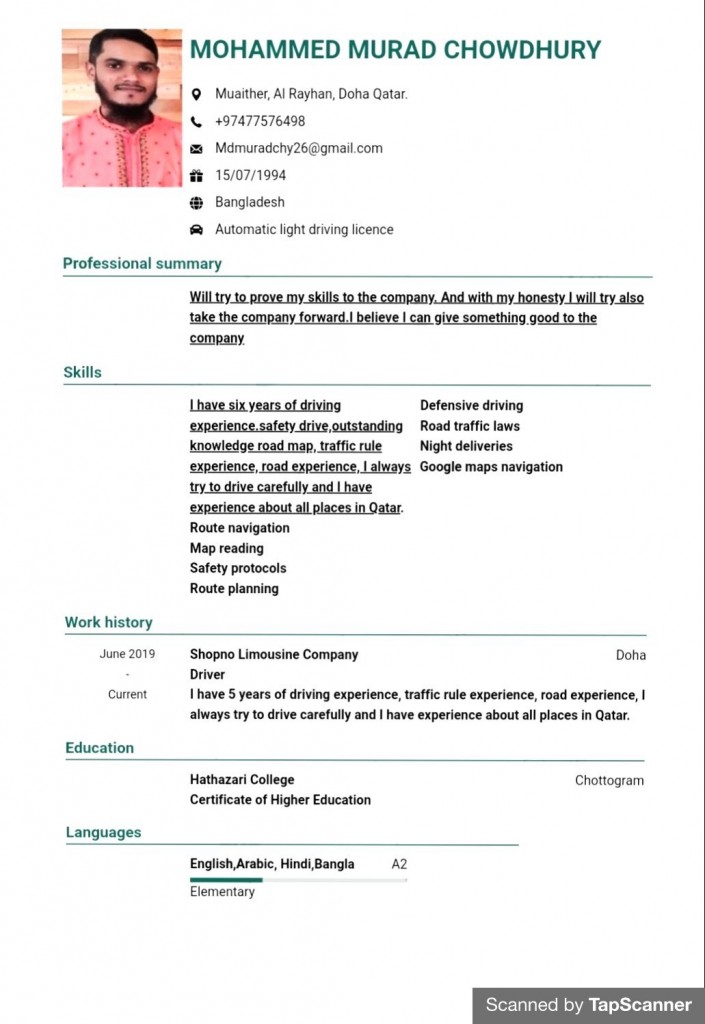 MOHAMMED MURAD CHOWDHURY

Muaither, Al Rayhan, Doha Qatar.

+97477576498

Mdmuradchy26@gmail.com

15/07/1994

Bangladesh

Automatic light driving licence

Professional summary

Will try to prove my skills to the company. And with my honesty I will try also take the company forward.I believe I can give something good to the company

Skills

I have six years of driving experience.safety drive,outstanding knowledge road map, traffic rule experience, road experience, I always try to drive carefully and I have experience about all places in Qatar.

Route navigation

Map reading

Safety protocols

Route planning

Defensive driving

Road traffic laws

Night deliveries

Google maps navigation

Work history

June 2019 - Current

Shopno Limousine Company

Doha

Driver

I have 5 years of driving experience, traffic rule experience, road experience, I always try to drive carefully and I have experience about all places in Qatar.

Education

Hathazari College

Chottogram

Certificate of Higher Education

Languages

English,Arabic, Hindi,Bangla

A2

Elementary

Scanned by TapScanner